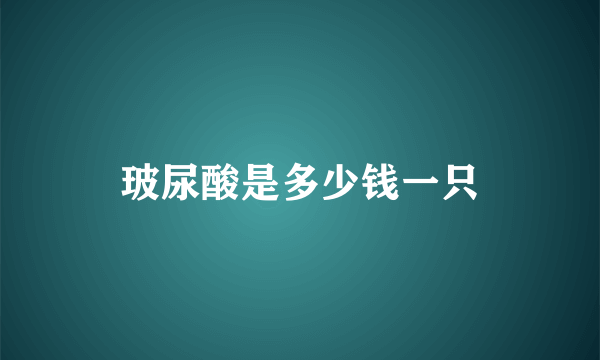 玻尿酸是多少钱一只